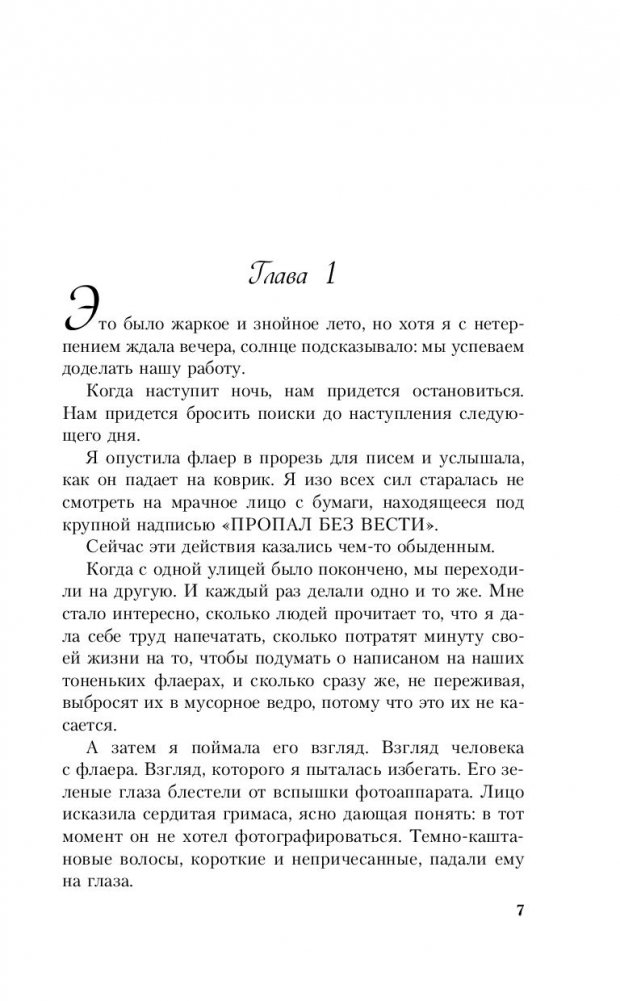 Глава 1

Это было жаркое и знойное лето, но хотя я с нетерпением ждала вечера, солнце подсказывало: мы успеваем доделать нашу работу.

Когда наступит ночь, нам придется остановиться. Нам придется бросить поиски до наступления следующего дня.

Я опустила флаер в прорезь для писем и услышала, как он падает на коврик. Я изо всех сил старалась не смотреть на мрачное лицо с бумаги, находящееся под крупной надписью «ПРОПАЛ БЕЗ ВЕСТИ».

Сейчас эти действия казались чем-то обыденным.

Когда с одной улицей было покончено, мы переходили на другую. И каждый раз делали одно и то же. Мне стало интересно, сколько людей прочитает то, что я дала себе труд напечатать, сколько потратят минуту своей жизни на то, чтобы подумать о написаном на наших тоненьких флаерах, и сколько сразу же, не переживая, выбросят их в мусорное ведро, потому что это их не касается.

А затем я поймала его взгляд. Взгляд человека с флаера. Взгляд, которого я пыталась избегать. Его зеленые глаза блестели от вспышки фотоаппарата. Лицо исказила сердитая гримаса, ясно дающая понять: в тот момент он не хотел фотографироваться. Темно-каштановые волосы, короткие и непричесанные, падали ему на глаза.

7